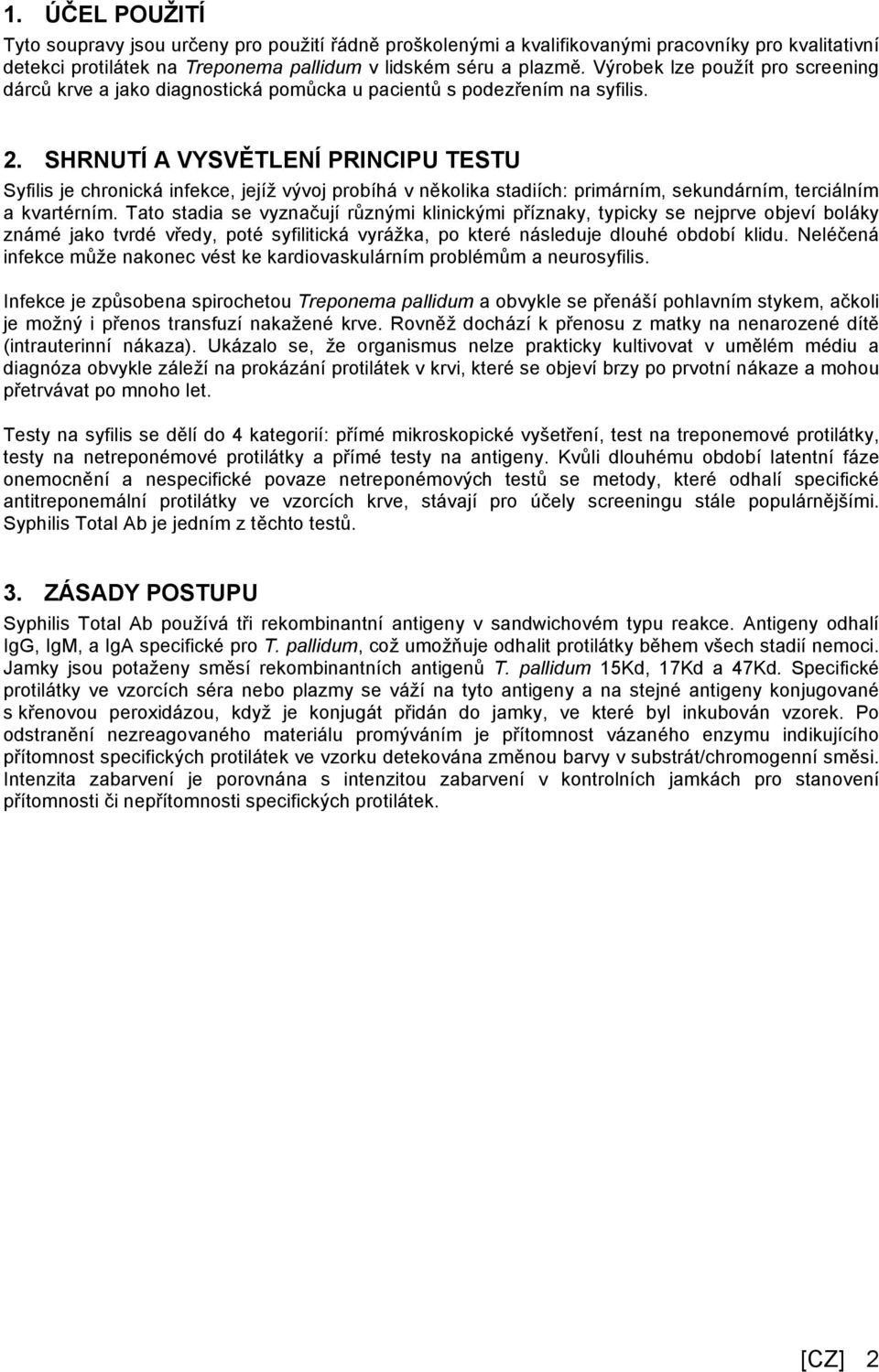 1. ÚČEL POUŽITÍ

Tyto soupravy jsou určeny pro použití řádně proškolenými a kvalifikovanými pracovníky pro kvalitativní detekci protilátek na Treponema pallidum v lidském séru a plazmě. Výrobek lze použít pro screening dárců krve a jako diagnostická pomůcka u pacientů s podezřením na syfilis.

2. SHRNUTÍ A VYSVĚTLENÍ PRINCIPU TESTU

Syfilis je chronická infekce, jejíž vývoj probíhá v několika stadiích: primárním, sekundárním, terciálním a kvartérním. Tato stadia se vyznačují různými klinickými příznaky, typicky se nejprve objeví boláky známé jako tvrdé vředy, poté syfilitická vyrážka, po které následuje dlouhé období klidu. Neléčená infekce může nakonec vést ke kardiovaskulárním problémům a neurosyfilis.

Infekce je způsobena spirochetou Treponema pallidum a obvykle se přenáší pohlavním stykem, ačkoli je možný i přenos transfuzí nakažené krve. Rovněž dochází k přenosu z matky na nenarozené dítě (intrauterinní nákaza). Ukázalo se, že organismus nelze prakticky kultivovat v umělém médiu a diagnóza obvykle záleží na prokázání protilátek v krvi, které se objeví brzy po prvotní nákaze a mohou přetrvávat po mnoho let.

Testy na syfilis se dělí do 4 kategorií: přímé mikroskopické vyšetření, test na treponemové protilátky, testy na netreponémové protilátky a přímé testy na antigeny. Kvůli dlouhému období latentní fáze onemocnění a nespecifické povaze netreponémových testů se metody, které odhalí specifické antitreponemální protilátky ve vzorcích krve, stávají pro účely screeningu stále populárnějšími. Syphilis Total Ab je jedním z těchto testů.

3. ZÁSADY POSTUPU

Syphilis Total Ab používá tři rekombinantní antigeny v sandwichovém typu reakce. Antigeny odhalí IgG, IgM, a IgA specifické pro T. pallidum, což umožňuje odhalit protilátky během všech stadií nemoci. Jamky jsou potaženy směsí rekombinantních antigenů T. pallidum 15Kd, 17Kd a 47Kd. Specifické protilátky ve vzorcích séra nebo plazmy se váží na tyto antigeny a na stejné antigeny konjugované s křenovou peroxidázou, když je konjugát přidán do jamky, ve které byl inkubován vzorek. Po odstranění nezreagovaného materiálu promýváním je přítomnost vázaného enzymu indikujícího přítomnost specifických protilátek ve vzorku detekována změnou barvy v substrát/chromogenní směsi. Intenzita zabarvení je porovnána s intenzitou zabarvení v kontrolních jamkách pro stanovení přítomnosti či nepřítomnosti specifických protilátek.

[CZ] 2